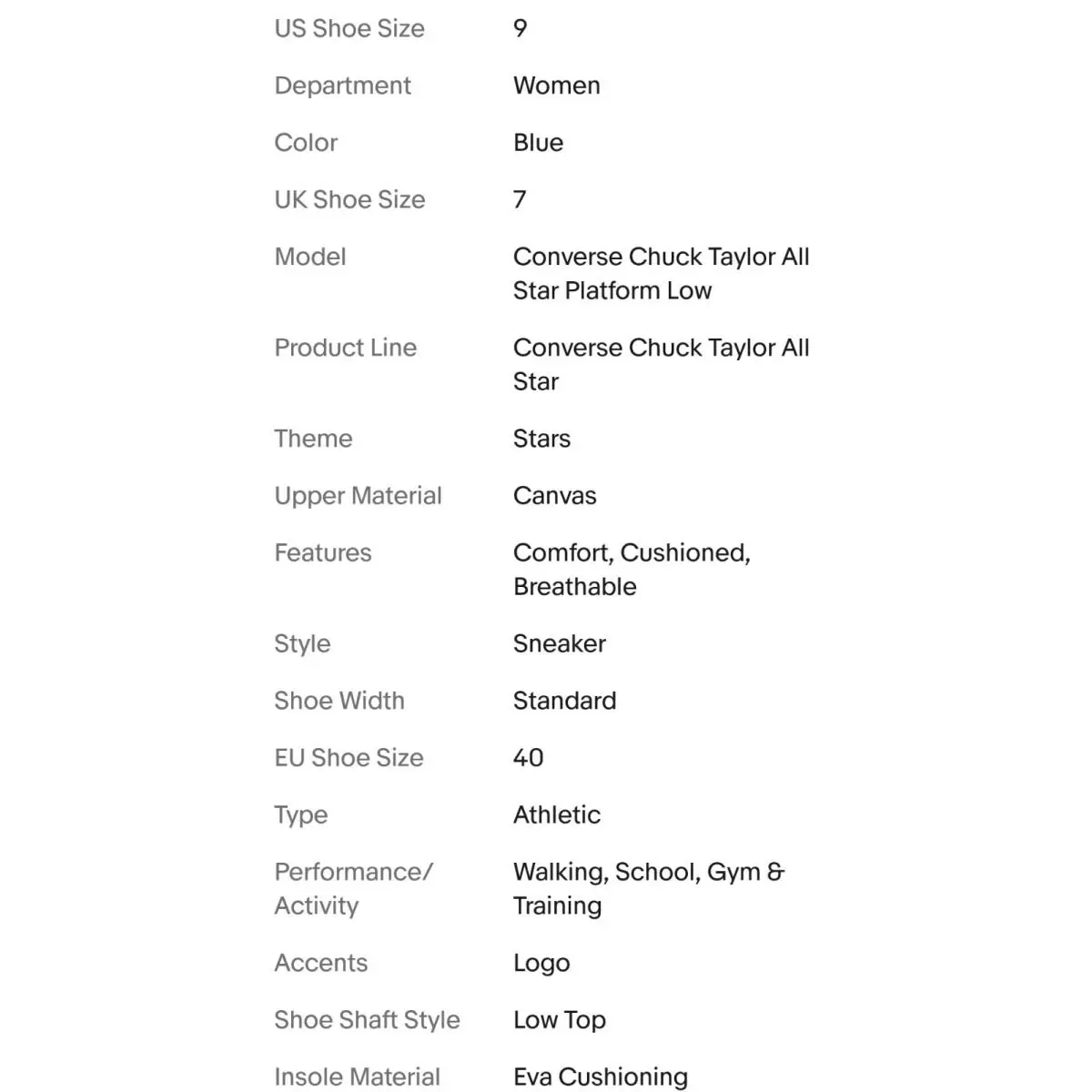 | | |
|---|---|
| US Shoe Size | 9 |
| Department | Women |
| Color | Blue |
| UK Shoe Size | 7 |
| Model | Converse Chuck Taylor All Star Platform Low |
| Product Line | Converse Chuck Taylor All Star |
| Theme | Stars |
| Upper Material | Canvas |
| Features | Comfort, Cushioned, Breathable |
| Style | Sneaker |
| Shoe Width | Standard |
| EU Shoe Size | 40 |
| Type | Athletic |
| Performance/ Activity | Walking, School, Gym & Training |
| Accents | Logo |
| Shoe Shaft Style | Low Top |
| Insole Material | Eva Cushioning |